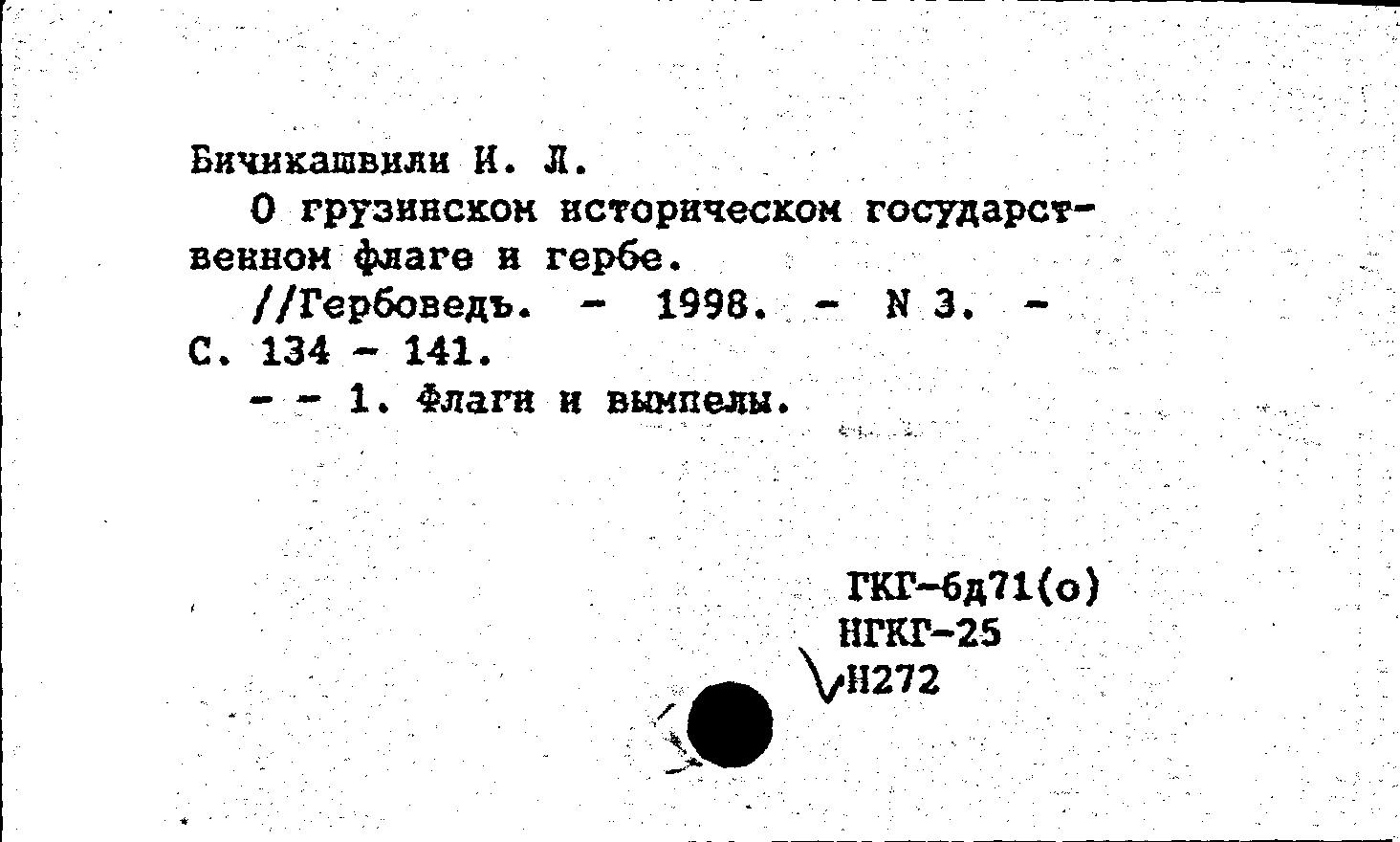 Бичикашвили И. Л.

О грузинском историческом государственном флаге и гербе.

//Гербоведъ. - 1998. - N 3. - С. 134 - 141.

- - 1. Флаги и вымпелы.

ГКГ-6д71(о)
НГКГ-25
Н272